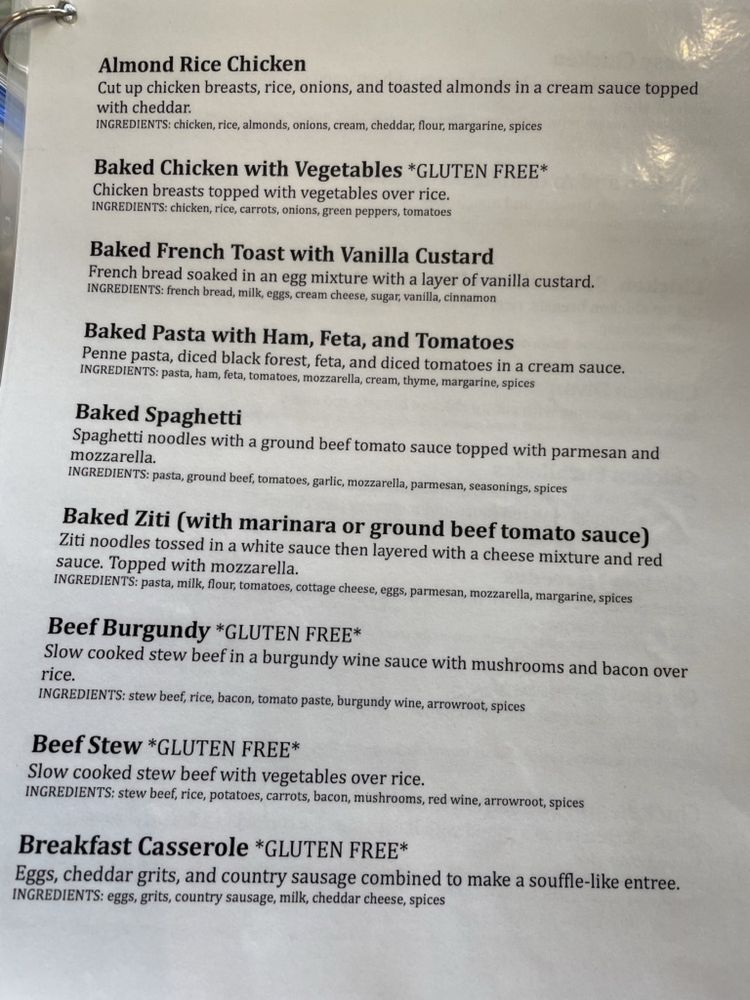 Almond Rice Chicken
Cut up chicken breasts, rice, onions, and toasted almonds in a cream sauce topped with cheddar.
INGREDIENTS: chicken, rice, almonds, onions, cream, cheddar, flour, margarine, spices

Baked Chicken with Vegetables *GLUTEN FREE*
Chicken breasts topped with vegetables over rice.
INGREDIENTS: chicken, rice, carrots, onions, green peppers, tomatoes

Baked French Toast with Vanilla Custard
French bread soaked in an egg mixture with a layer of vanilla custard.
INGREDIENTS: french bread, milk, eggs, cream cheese, sugar, vanilla, cinnamon

Baked Pasta with Ham, Feta, and Tomatoes
Penne pasta, diced black forest, feta, and diced tomatoes in a cream sauce.
INGREDIENTS: pasta, ham, feta, tomatoes, mozzarella, cream, thyme, margarine, spices

Baked Spaghetti
Spaghetti noodles with a ground beef tomato sauce topped with parmesan and mozzarella.
INGREDIENTS: pasta, ground beef, tomatoes, garlic, mozzarella, parmesan, seasonings, spices

Baked Ziti (with marinara or ground beef tomato sauce)
Ziti noodles tossed in a white sauce then layered with a cheese mixture and red sauce. Topped with mozzarella.
INGREDIENTS: pasta, milk, flour, tomatoes, cottage cheese, eggs, parmesan, mozzarella, margarine, spices

Beef Burgundy *GLUTEN FREE*
Slow cooked stew beef in a burgundy wine sauce with mushrooms and bacon over rice.
INGREDIENTS: stew beef, rice, bacon, tomato paste, burgundy wine, arrowroot, spices

Beef Stew *GLUTEN FREE*
Slow cooked stew beef with vegetables over rice.
INGREDIENTS: stew beef, rice, potatoes, carrots, bacon, mushrooms, red wine, arrowroot, spices

Breakfast Casserole *GLUTEN FREE*
Eggs, cheddar grits, and country sausage combined to make a souffle-like entree.
INGREDIENTS: eggs, grits, country sausage, milk, cheddar cheese, spices